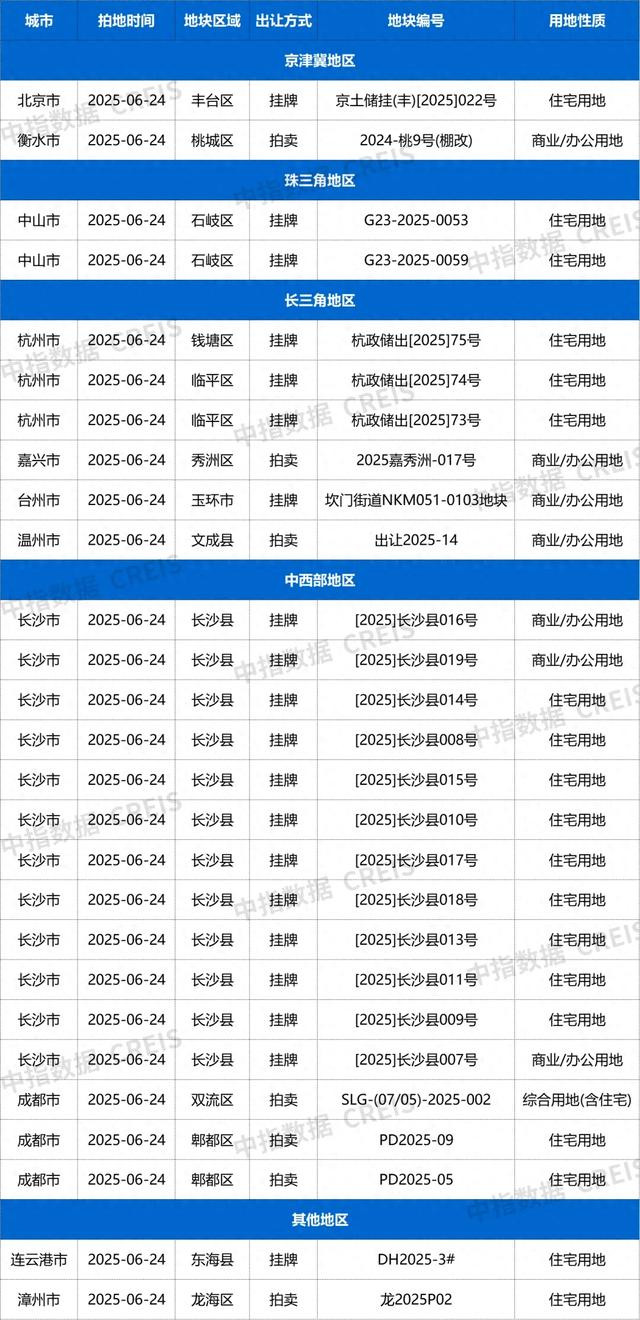 | 城市 | 拍地时间 | 地块区域 | 出让方式 | 地块编号 | 用地性质 |
|---|---|---|---|---|---|
| 京津冀地区 | | | | | |
| 北京市 | 2025-06-24 | 丰台区 | 挂牌 | 京土储挂(丰)[2025]022号 | 住宅用地 |
| 衡水市 | 2025-06-24 | 桃城区 | 拍卖 | 2024-桃9号(棚改) | 商业/办公用地 |
| 珠三角地区 | | | | | |
| 中山市 | 2025-06-24 | 石岐区 | 挂牌 | G23-2025-0053 | 住宅用地 |
| 中山市 | 2025-06-24 | 石岐区 | 挂牌 | G23-2025-0059 | 住宅用地 |
| 长三角地区 | | | | | |
| 杭州市 | 2025-06-24 | 钱塘区 | 挂牌 | 杭政储出[2025]75号 | 住宅用地 |
| 杭州市 | 2025-06-24 | 临平区 | 挂牌 | 杭政储出[2025]74号 | 住宅用地 |
| 杭州市 | 2025-06-24 | 临平区 | 挂牌 | 杭政储出[2025]73号 | 住宅用地 |
| 嘉兴市 | 2025-06-24 | 秀洲区 | 拍卖 | 2025嘉秀洲-017号 | 商业/办公用地 |
| 台州市 | 2025-06-24 | 玉环市 | 挂牌 | 坎门街道NKM051-0103地块 | 商业/办公用地 |
| 温州市 | 2025-06-24 | 文成县 | 拍卖 | 出让2025-14 | 商业/办公用地 |
| 中西部地区 | | | | | |
| 长沙市 | 2025-06-24 | 长沙县 | 挂牌 | [2025]长沙县016号 | 商业/办公用地 |
| 长沙市 | 2025-06-24 | 长沙县 | 挂牌 | [2025]长沙县019号 | 商业/办公用地 |
| 长沙市 | 2025-06-24 | 长沙县 | 挂牌 | [2025]长沙县014号 | 住宅用地 |
| 长沙市 | 2025-06-24 | 长沙县 | 挂牌 | [2025]长沙县008号 | 住宅用地 |
| 长沙市 | 2025-06-24 | 长沙县 | 挂牌 | [2025]长沙县015号 | 住宅用地 |
| 长沙市 | 2025-06-24 | 长沙县 | 挂牌 | [2025]长沙县010号 | 住宅用地 |
| 长沙市 | 2025-06-24 | 长沙县 | 挂牌 | [2025]长沙县017号 | 住宅用地 |
| 长沙市 | 2025-06-24 | 长沙县 | 挂牌 | [2025]长沙县018号 | 住宅用地 |
| 长沙市 | 2025-06-24 | 长沙县 | 挂牌 | [2025]长沙县013号 | 住宅用地 |
| 长沙市 | 2025-06-24 | 长沙县 | 挂牌 | [2025]长沙县011号 | 住宅用地 |
| 长沙市 | 2025-06-24 | 长沙县 | 挂牌 | [2025]长沙县009号 | 住宅用地 |
| 长沙市 | 2025-06-24 | 长沙县 | 挂牌 | [2025]长沙县007号 | 商业/办公用地 |
| 成都市 | 2025-06-24 | 双流区 | 拍卖 | SLG-(07/05)-2025-002 | 综合用地(含住宅) |
| 成都市 | 2025-06-24 | 郫都区 | 拍卖 | PD2025-09 | 住宅用地 |
| 成都市 | 2025-06-24 | 郫都区 | 拍卖 | PD2025-05 | 住宅用地 |
| 其他地区 | | | | | |
| 连云港市 | 2025-06-24 | 东海县 | 挂牌 | DH2025-3# | 住宅用地 |
| 漳州市 | 2025-06-24 | 龙海区 | 拍卖 | 龙2025P02 | 住宅用地 |

中指数据 CREIS